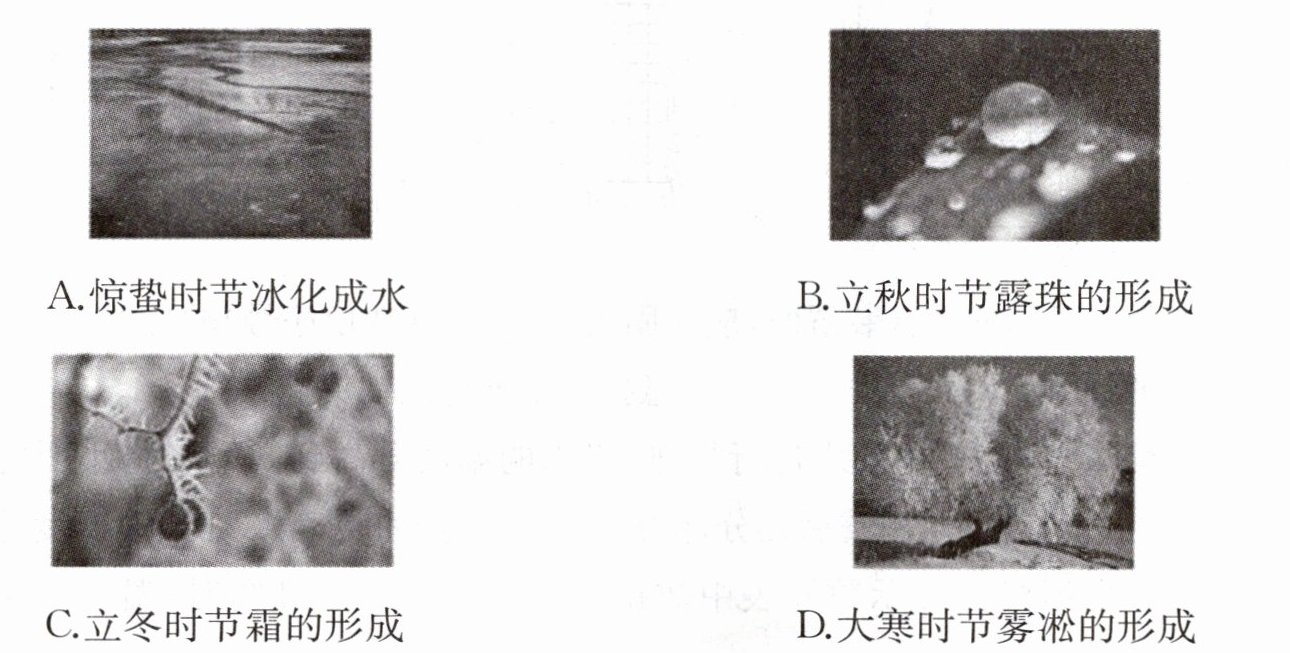 A.惊蛰时节冰化成水

B.立秋时节露珠的形成

C.立冬时节霜的形成

D.大寒时节雾凇的形成